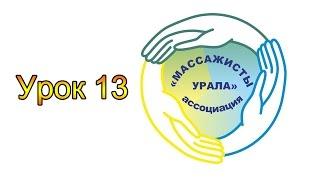 Урок 13

«МАССАЖИСТЫ УРАЛА» ассоциация